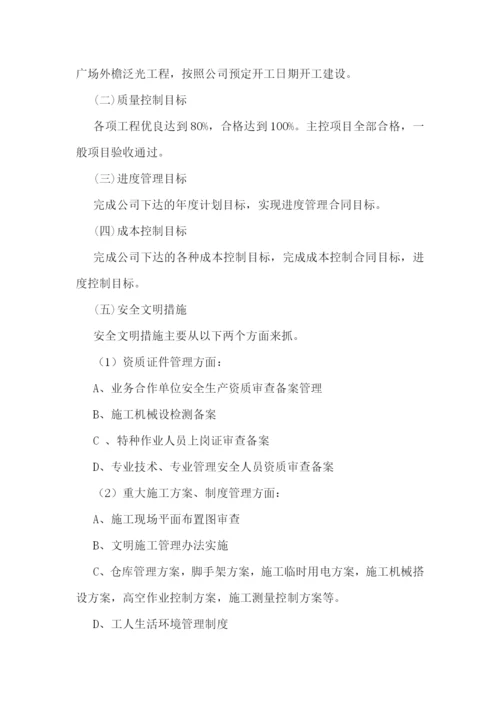 广场外檐泛光工程，按照公司预定开工日期开工建设。

(二)质量控制目标

各项工程优良达到80%，合格达到100%。主控项目全部合格，一般项目验收通过。

(三)进度管理目标

完成公司下达的年度计划目标，实现进度管理合同目标。

(四)成本控制目标

完成公司下达的各种成本控制目标，完成成本控制合同目标，进度控制目标。

(五)安全文明措施

安全文明措施主要从以下两个方面来抓。

（1）资质证件管理方面：

A、业务合作单位安全生产资质审查备案管理

B、施工机械设检测备案

C 、特种作业人员上岗证审查备案

D、专业技术、专业管理安全人员资质审查备案

（2）重大施工方案、制度管理方面：

A、施工现场平面布置图审查

B、文明施工管理办法实施

C、仓库管理方案，脚手架方案，施工临时用电方案，施工机械搭设方案，高空作业控制方案，施工测量控制方案等。

D、工人生活环境管理制度